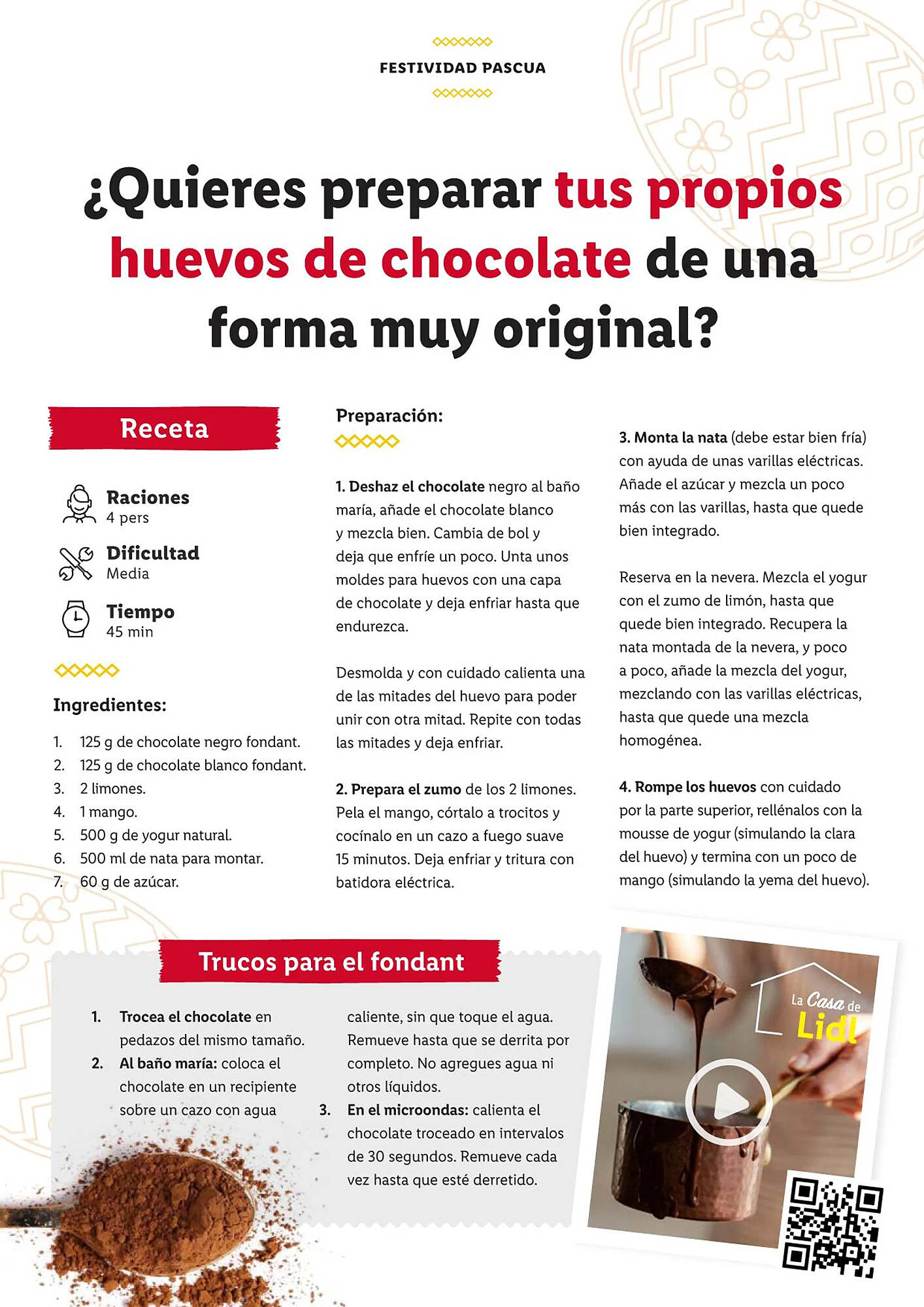 FESTIVIDAD PASCUA

¿Quieres preparar tus propios huevos de chocolate de una forma muy original?

Receta

Raciones
4 pers

Dificultad
Media

Tiempo
45 min

Ingredientes:

1. 125 g de chocolate negro fondant.
2. 125 g de chocolate blanco fondant.
3. 2 limones.
4. 1 mango.
5. 500 g de yogur natural.
6. 500 ml de nata para montar.
7. 60 g de azúcar.

Preparación:

1. Deshaz el chocolate negro al baño maría, añade el chocolate blanco y mezcla bien. Cambia de bol y deja que enfríe un poco. Unta unos moldes para huevos con una capa de chocolate y deja enfriar hasta que endurezca.

Desmolda y con cuidado calienta una de las mitades del huevo para poder unir con otra mitad. Repite con todas las mitades y deja enfriar.

2. Prepara el zumo de los 2 limones. Pela el mango, córtalo a trocitos y cocínalo en un cazo a fuego suave 15 minutos. Deja enfriar y tritura con batidora eléctrica.

3. Monta la nata (debe estar bien fría) con ayuda de unas varillas eléctricas. Añade el azúcar y mezcla un poco más con las varillas, hasta que quede bien integrado.

Reserva en la nevera. Mezcla el yogur con el zumo de limón, hasta que quede bien integrado. Recupera la nata montada de la nevera, y poco a poco, añade la mezcla del yogur, mezclando con las varillas eléctricas, hasta que quede una mezcla homogénea.

4. Rompe los huevos con cuidado por la parte superior, rellénalos con la mousse de yogur (simulando la clara del huevo) y termina con un poco de mango (simulando la yema del huevo).

Trucos para el fondant

1. Trocea el chocolate en pedazos del mismo tamaño.
2. Al baño maría: coloca el chocolate en un recipiente sobre un cazo con agua caliente, sin que toque el agua. Remueve hasta que se derrita por completo. No agregues agua ni otros líquidos.
3. En el microondas: calienta el chocolate troceado en intervalos de 30 segundos. Remueve cada vez hasta que esté derretido.

La Casa de Lidl